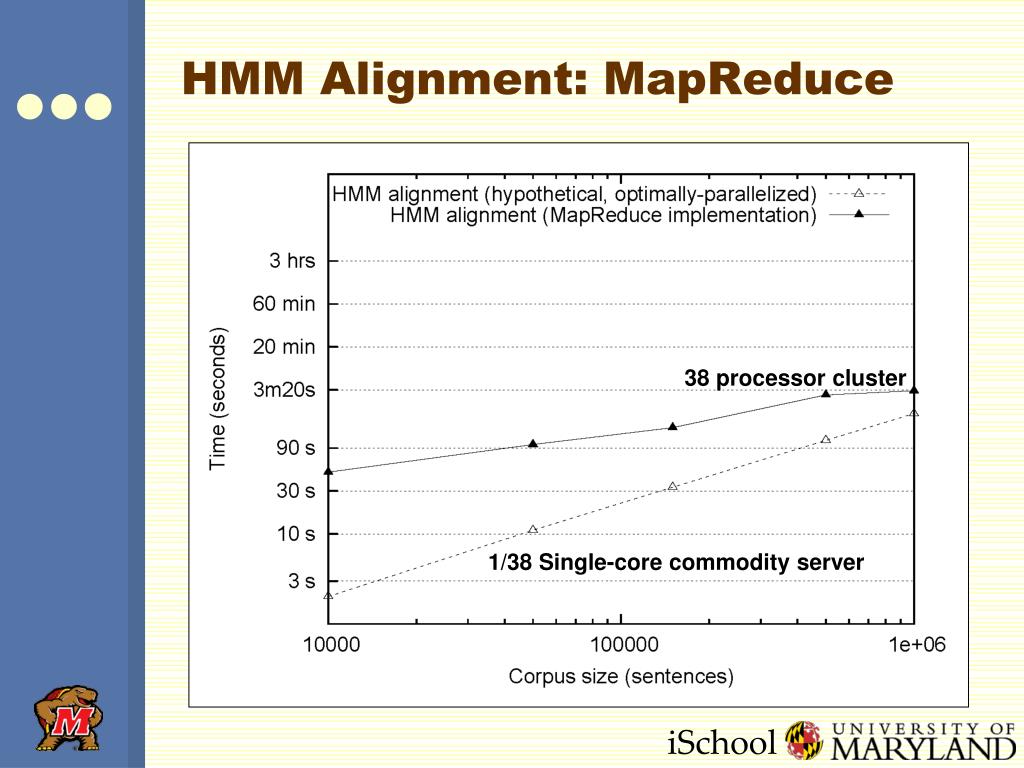 HMM Alignment: MapReduce

HMM alignment (hypothetical, optimally-parallelized)
HMM alignment (MapReduce implementation)

Time (seconds)

3 hrs
60 min
20 min
3m20s
90 s
30 s
10 s
3 s

38 processor cluster

1/38 Single-core commodity server

10000
100000
1e+06

Corpus size (sentences)

M

iSchool UNIVERSITY OF MARYLAND